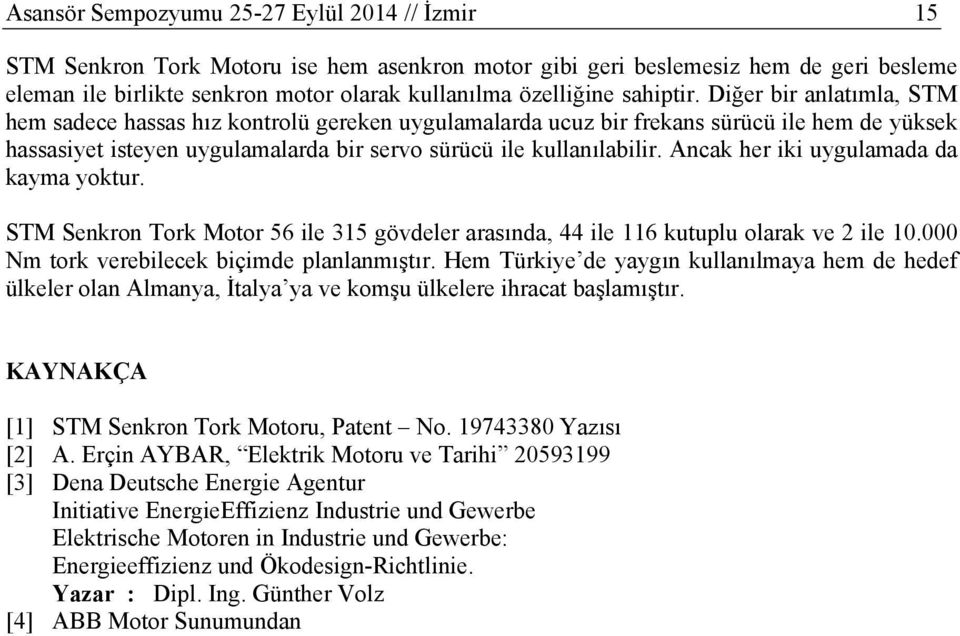 Asansör Sempozyumu 25-27 Eylül 2014 // İzmir 15

STM Senkron Tork Motoru ise hem asenkron motor gibi geri beslemesiz hem de geri besleme eleman ile birlikte senkron motor olarak kullanılma özelliğine sahiptir. Diğer bir anlatımla, STM hem sadece hassas hız kontrolü gereken uygulamalarda ucuz bir frekans sürücü ile hem de yüksek hassasiyet isteyen uygulamalarda bir servo sürücü ile kullanılabilir. Ancak her iki uygulamada da kayma yoktur.

STM Senkron Tork Motor 56 ile 315 gövdeler arasında, 44 ile 116 kutuplu olarak ve 2 ile 10.000 Nm tork verebilecek biçimde planlanmıştır. Hem Türkiye'de yaygın kullanılmaya hem de hedef ülkeler olan Almanya, İtalya'ya ve komşu ülkelere ihracat başlamıştır.

KAYNAKÇA

[1] STM Senkron Tork Motoru, Patent – No. 19743380 Yazısı
[2] A. Erçin AYBAR, "Elektrik Motoru ve Tarihi" 20593199
[3] Dena Deutsche Energie Agentur
Initiative EnergieEffizienz Industrie und Gewerbe
Elektrische Motoren in Industrie und Gewerbe:
Energieeffizienz und Ökodesign-Richtlinie.
Yazar : Dipl. Ing. Günther Volz
[4] ABB Motor Sunumundan